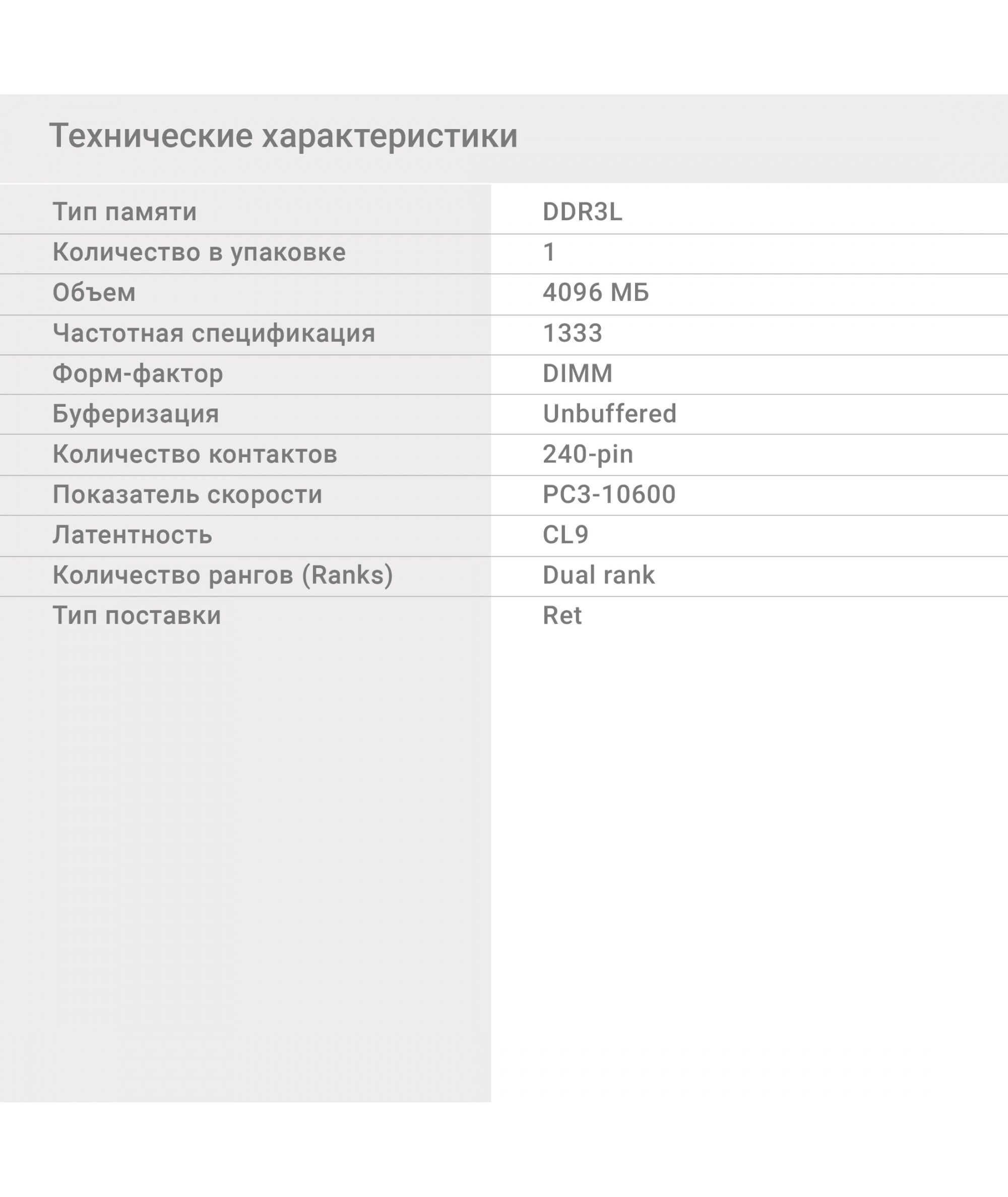 Технические характеристики

| Тип памяти | DDR3L |
|---|---|
| Количество в упаковке | 1 |
| Объем | 4096 МБ |
| Частотная спецификация | 1333 |
| Форм-фактор | DIMM |
| Буферизация | Unbuffered |
| Количество контактов | 240-pin |
| Показатель скорости | PC3-10600 |
| Латентность | CL9 |
| Количество рангов (Ranks) | Dual rank |
| Тип поставки | Ret |